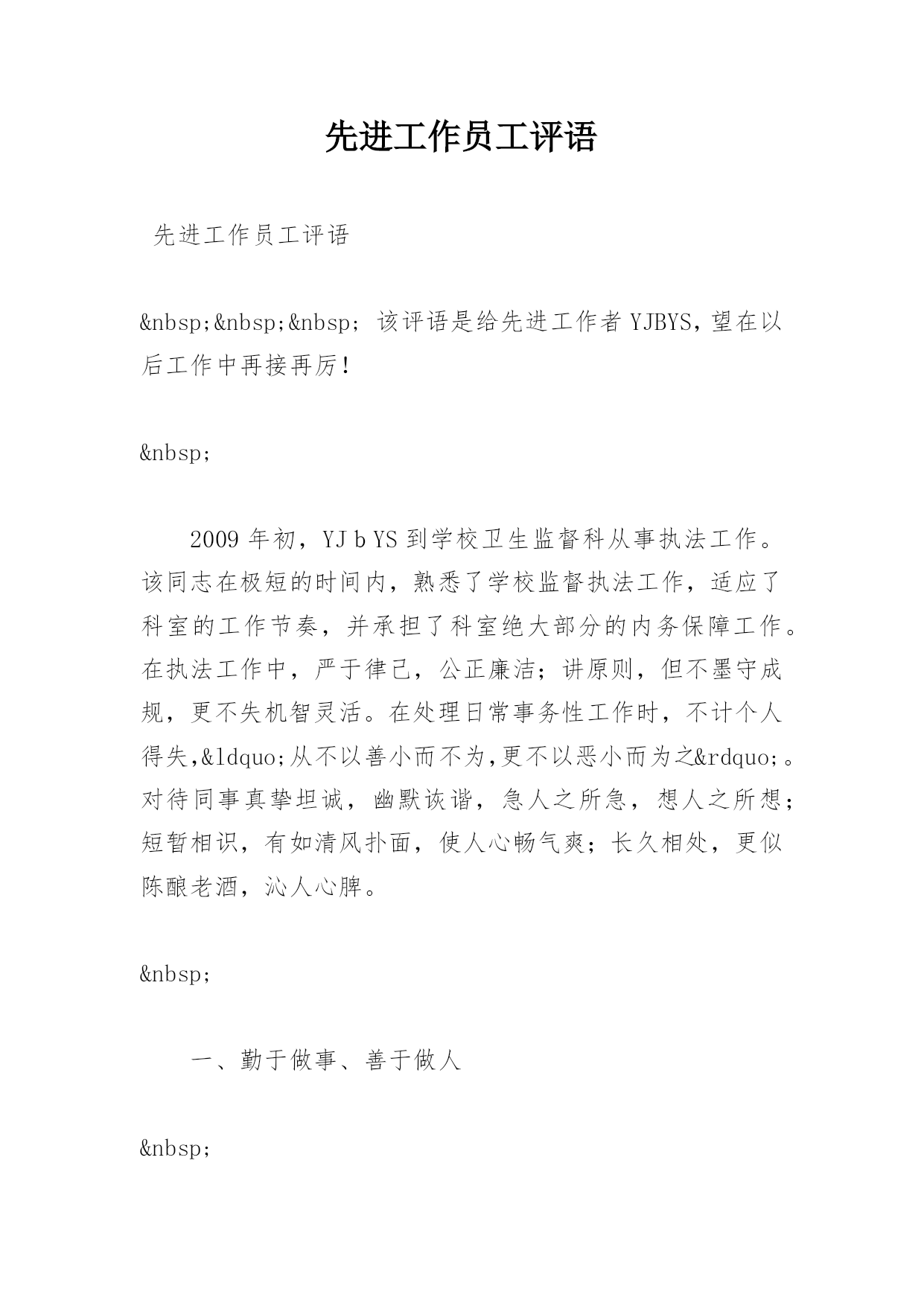 先进工作员工评语

先进工作员工评语

&nbsp;&nbsp;&nbsp; 该评语是给先进工作者 YJBYS，望在以后工作中再接再厉！

&nbsp;

2009 年初，YJ b YS 到学校卫生监督科从事执法工作。该同志在极短的时间内，熟悉了学校监督执法工作，适应了科室的工作节奏，并承担了科室绝大部分的内务保障工作。在执法工作中，严于律己，公正廉洁；讲原则，但不墨守成规，更不失机智灵活。在处理日常事务性工作时，不计个人得失,&ldquo;从不以善小而不为,更不以恶小而为之&rdquo;。对待同事真挚坦诚，幽默诙谐，急人之所急，想人之所想；短暂相识，有如清风扑面，使人心畅气爽；长久相处，更似陈酿老酒，沁人心脾。

&nbsp;

一、勤于做事、善于做人

&nbsp;